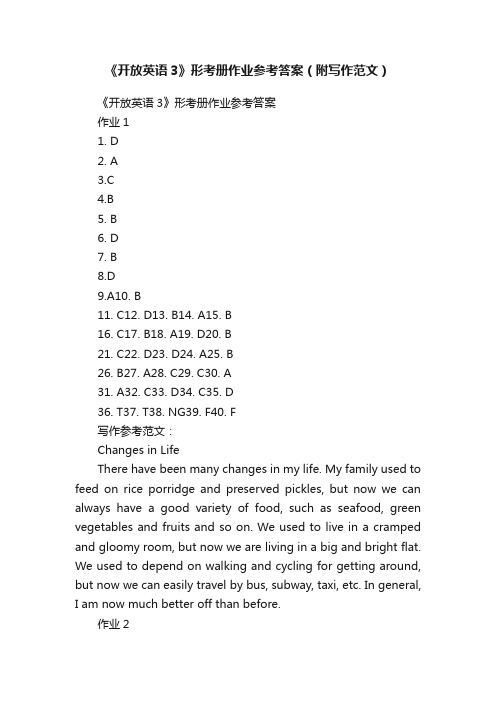 《开放英语 3》形考册作业参考答案（附写作范文）

《开放英语 3》形考册作业参考答案

作业 1

1. D

2. A

3.C

4.B

5. B

6. D

7. B

8.D

9.A10. B

11. C12. D13. B14. A15. B

16. C17. B18. A19. D20. B

21. C22. D23. D24. A25. B

26. B27. A28. C29. C30. A

31. A32. C33. D34. C35. D

36. T37. T38. NG39. F40. F

写作参考范文：

Changes in Life

There have been many changes in my life. My family used to feed on rice porridge and preserved pickles, but now we can always have a good variety of food, such as seafood, green vegetables and fruits and so on. We used to live in a cramped and gloomy room, but now we are living in a big and bright flat. We used to depend on walking and cycling for getting around, but now we can easily travel by bus, subway, taxi, etc. In general, I am now much better off than before.

作业 2